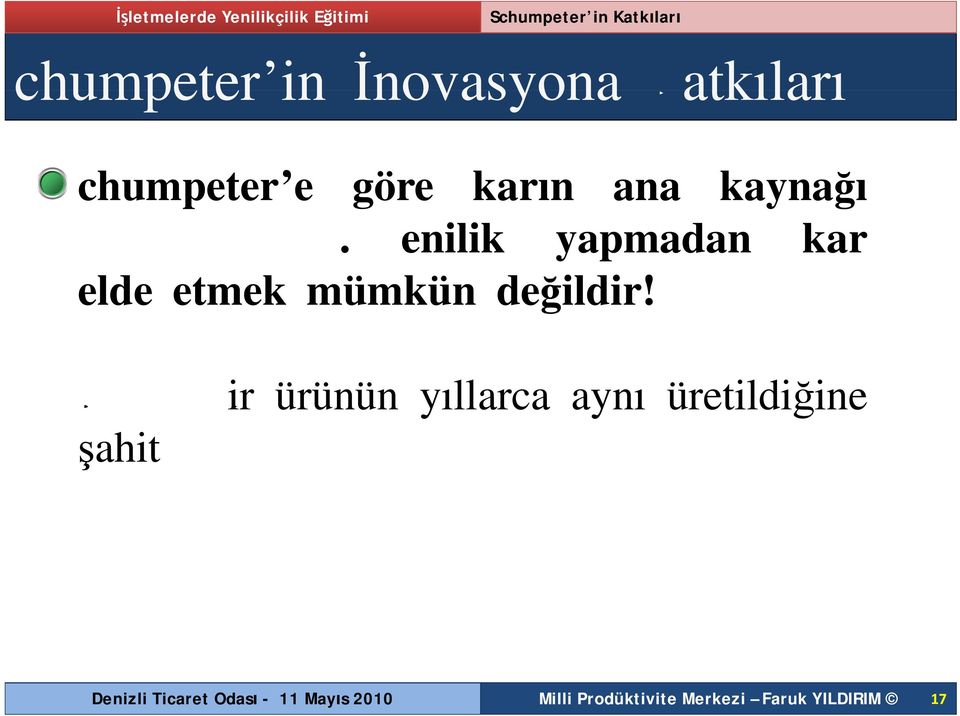 İşletmelerde Yenilikçilik Eğitimi

Schumpeter'in Katkıları

chumpeter'in İnovasyona . atkıları

chumpeter'e göre karın ana kaynağı . enilik yapmadan kar elde etmek mümkün değildir!

. ir ürünün yıllarca aynı üretildiğine şahit

Denizli Ticaret Odası - 11 Mayıs 2010

Milli Prodüktivite Merkezi – Faruk YILDIRIM ©

17